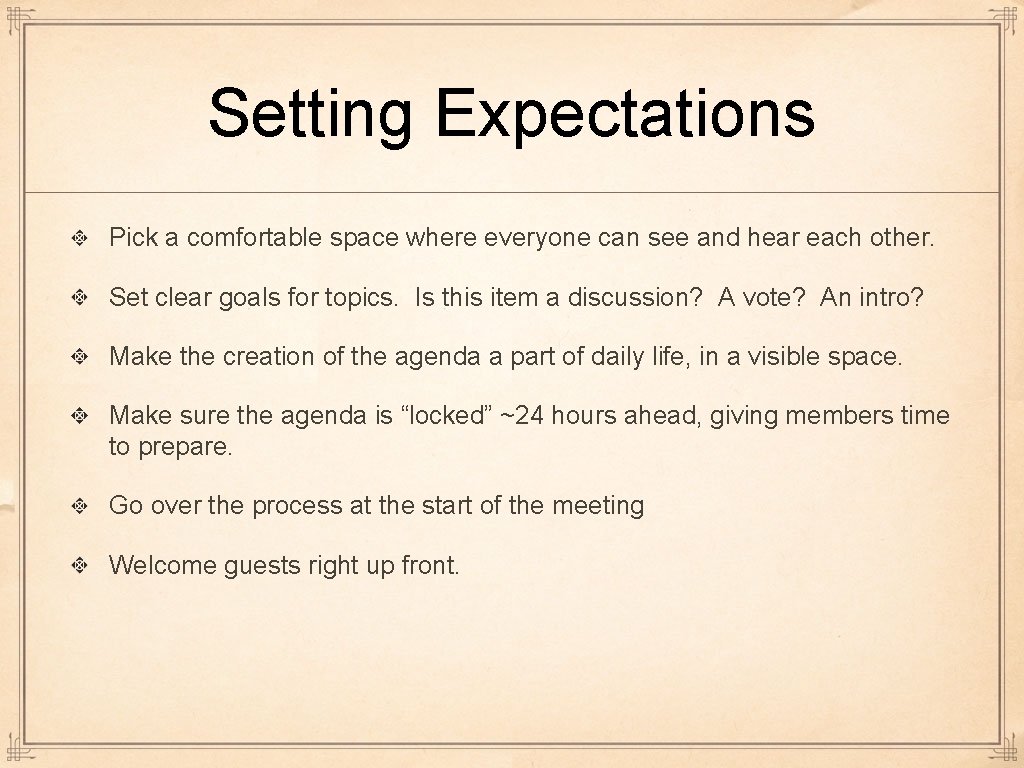 Setting Expectations

Pick a comfortable space where everyone can see and hear each other.

Set clear goals for topics. Is this item a discussion? A vote? An intro?

Make the creation of the agenda a part of daily life, in a visible space.

Make sure the agenda is “locked” ~24 hours ahead, giving members time to prepare.

Go over the process at the start of the meeting

Welcome guests right up front.